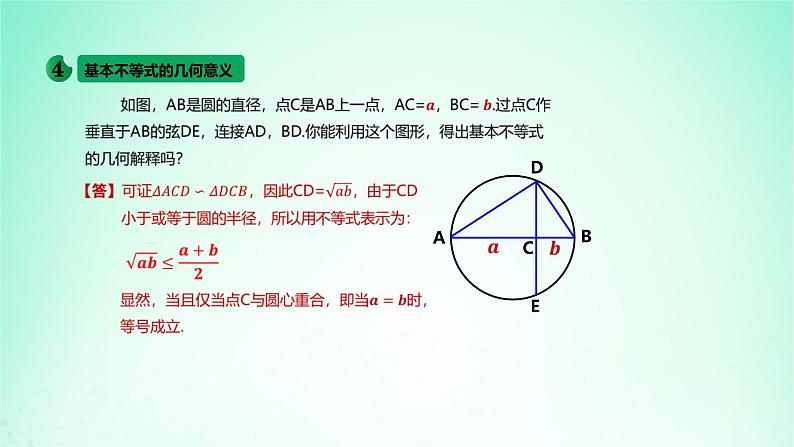 4 基本不等式的几何意义

如图，AB是圆的直径，点C是AB上一点，AC=$a$，BC= $b$.过点C作垂直于AB的弦DE，连接AD，BD.你能利用这个图形，得出基本不等式的几何解释吗？

【答】可证$\Delta ACD \backsim \Delta DCB$，因此CD=$\sqrt{ab}$，由于CD小于或等于圆的半径，所以用不等式表示为：

$\sqrt{ab} \leq \frac{a+b}{2}$

显然，当且仅当点C与圆心重合，即当$a = b$时，等号成立.

D
A
$a$
C
$b$
B
E